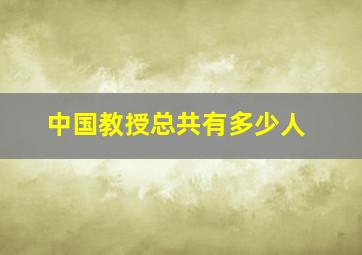 中国教授总共有多少人